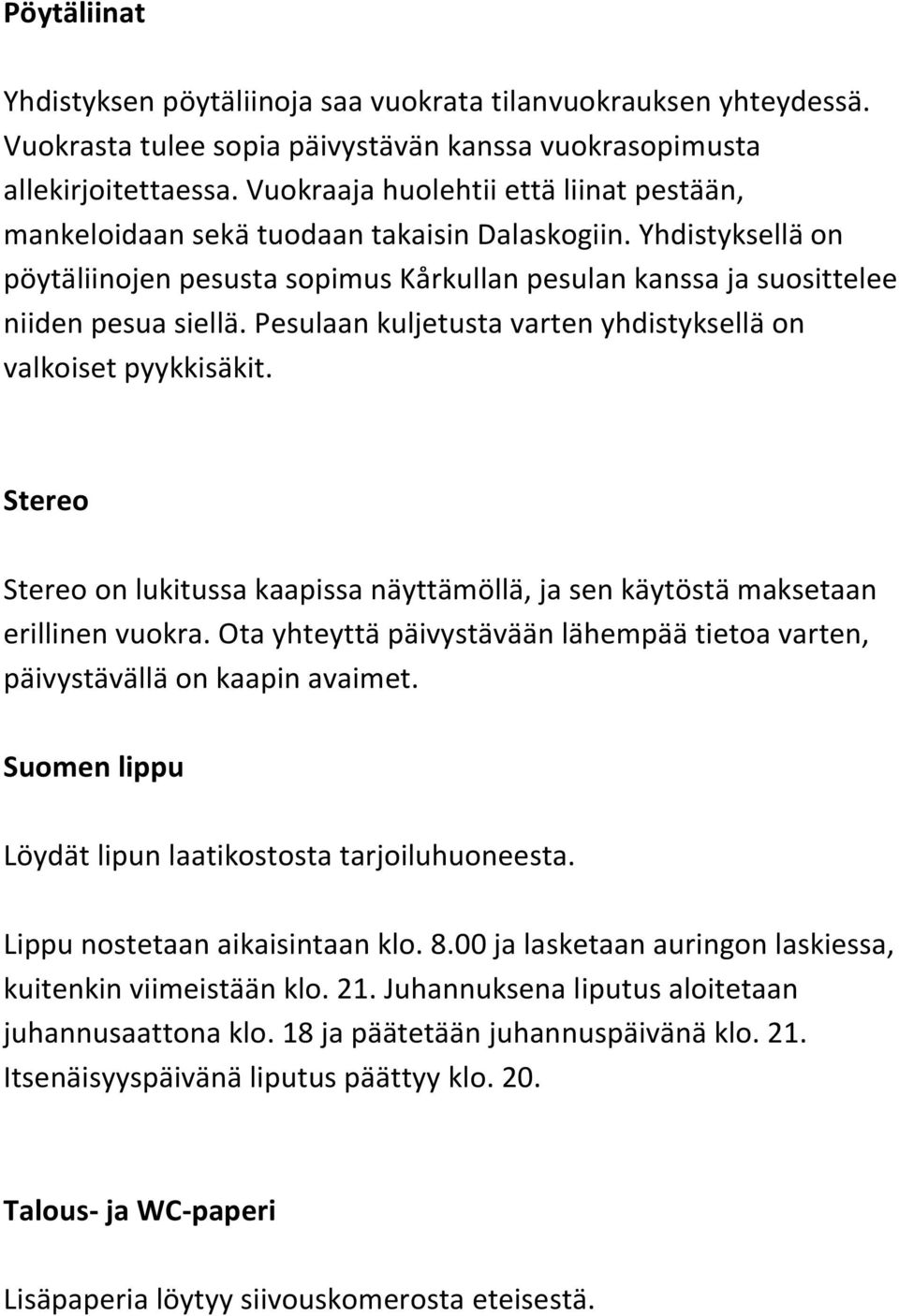 Pöytäliinat

Yhdistyksen pöytäliinoja saa vuokrata tilanvuokrauksen yhteydessä. Vuokrasta tulee sopia päivystävän kanssa vuokrasopimusta allekirjoitettaessa. Vuokraaja huolehtii että liinat pestään, mankeloidaan sekä tuodaan takaisin Dalaskogiin. Yhdistyksellä on pöytäliinojen pesusta sopimus Kårkullan pesulan kanssa ja suosittelee niiden pesua siellä. Pesulaan kuljetusta varten yhdistyksellä on valkoiset pyykkisäkit.

Stereo

Stereo on lukitussa kaapissa näyttämöllä, ja sen käytöstä maksetaan erillinen vuokra. Ota yhteyttä päivystävään lähempää tietoa varten, päivystävällä on kaapin avaimet.

Suomen lippu

Löydät lipun laatikostosta tarjoiluhuoneesta.

Lippu nostetaan aikaisintaan klo. 8.00 ja lasketaan auringon laskiessa, kuitenkin viimeistään klo. 21. Juhannuksena liputus aloitetaan juhannusaattona klo. 18 ja päätetään juhannuspäivänä klo. 21. Itsenäisyyspäivänä liputus päättyy klo. 20.

Talous- ja WC-paperi

Lisäpaperia löytyy siivouskomerosta eteisestä.